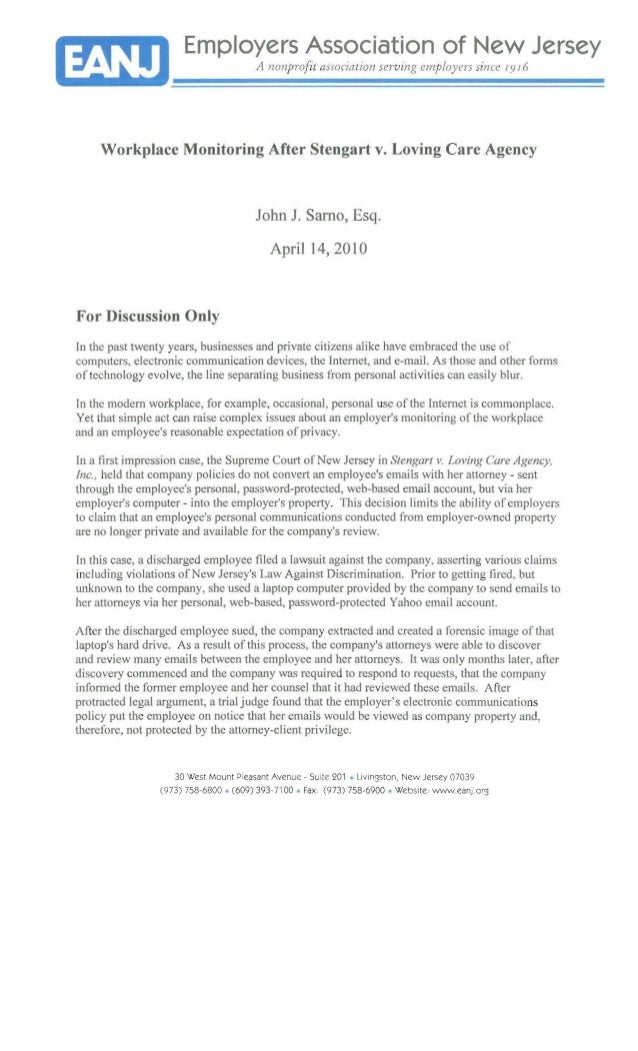 EANJ Employers Association of New Jersey
A nonprofit association serving employers since 1916

Workplace Monitoring After Stengart v. Loving Care Agency

John J. Sarno, Esq.

April 14, 2010

For Discussion Only

In the past twenty years, businesses and private citizens alike have embraced the use of computers, electronic communication devices, the Internet, and e-mail. As those and other forms of technology evolve, the line separating business from personal activities can easily blur.

In the modern workplace, for example, occasional, personal use of the Internet is commonplace. Yet that simple act can raise complex issues about an employer's monitoring of the workplace and an employee's reasonable expectation of privacy.

In a first impression case, the Supreme Court of New Jersey in Stengart v. Loving Care Agency, Inc., held that company policies do not convert an employee's emails with her attorney - sent through the employee's personal, password-protected, web-based email account, but via her employer's computer - into the employer's property. This decision limits the ability of employers to claim that an employee's personal communications conducted from employer-owned property are no longer private and available for the company's review.

In this case, a discharged employee filed a lawsuit against the company, asserting various claims including violations of New Jersey's Law Against Discrimination. Prior to getting fired, but unknown to the company, she used a laptop computer provided by the company to send emails to her attorneys via her personal, web-based, password-protected Yahoo email account.

After the discharged employee sued, the company extracted and created a forensic image of that laptop's hard drive. As a result of this process, the company's attorneys were able to discover and review many emails between the employee and her attorneys. It was only months later, after discovery commenced and the company was required to respond to requests, that the company informed the former employee and her counsel that it had reviewed these emails. After protracted legal argument, a trial judge found that the employer's electronic communications policy put the employee on notice that her emails would be viewed as company property and, therefore, not protected by the attorney-client privilege.

30 West Mount Pleasant Avenue - Suite 201 • Livingston, New Jersey 07039
(973) 758-6800 • (609) 393-7100 • Fax: (973) 758-6900 • Website: www.eanj.org